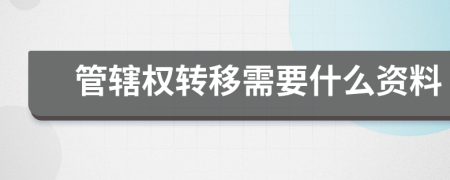 管辖权转移需要什么资料